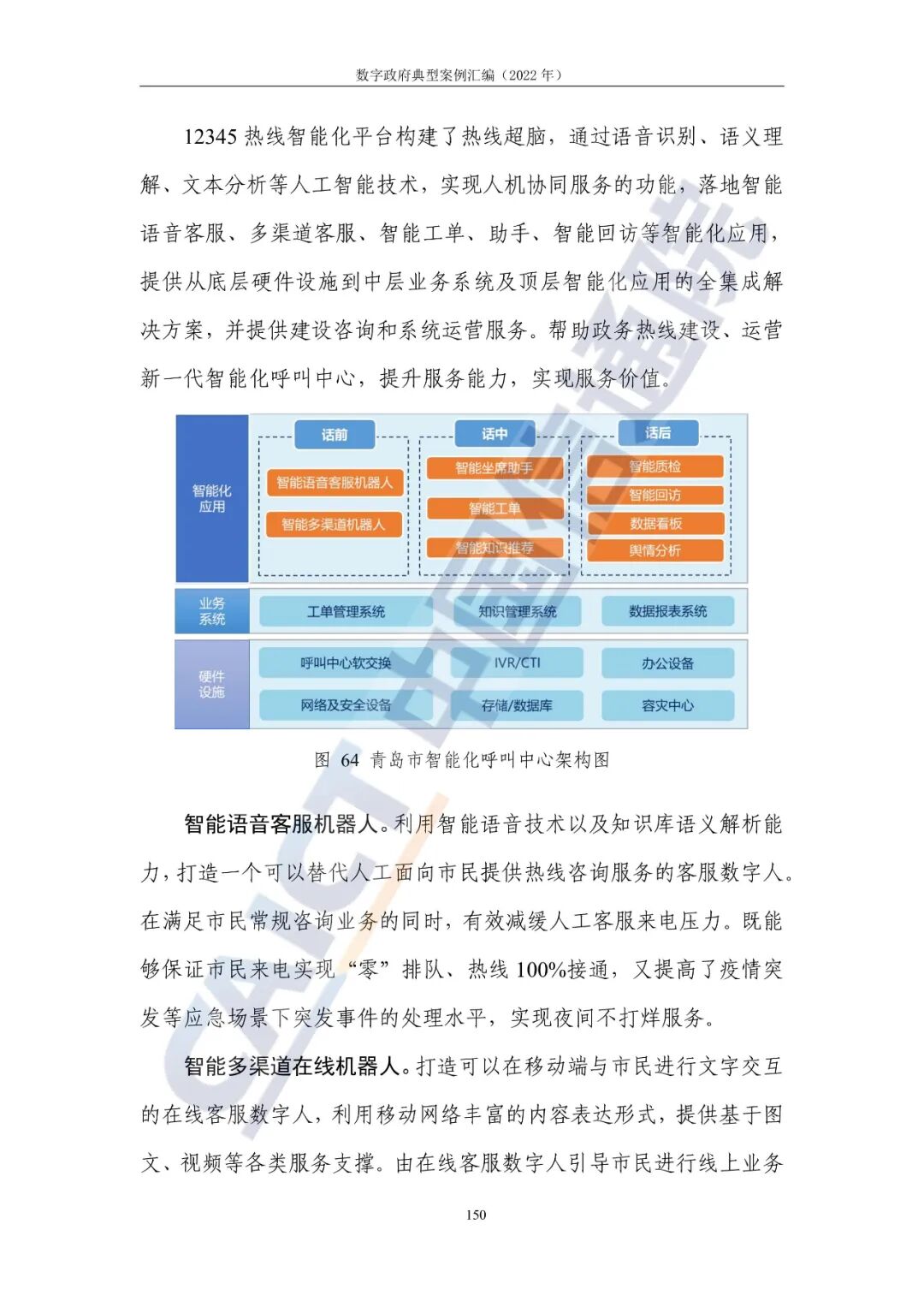 数字政府典型案例汇编（2022 年）

12345 热线智能化平台构建了热线超脑，通过语音识别、语义理解、文本分析等人工智能技术，实现人机协同服务的功能，落地智能语音客服、多渠道客服、智能工单、助手、智能回访等智能化应用，提供从底层硬件设施到中层业务系统及顶层智能化应用的全集成解决方案，并提供建设咨询和系统运营服务。帮助政务热线建设、运营新一代智能化呼叫中心，提升服务能力，实现服务价值。

智能化应用
话前
智能语音客服机器人
智能多渠道机器人
话中
智能坐席助手
智能工单
智能知识推荐
话后
智能质检
智能回访
数据看板
舆情分析
业务系统
工单管理系统
知识管理系统
数据报表系统
硬件设施
呼叫中心软交换
IVR/CTI
办公设备
网络及安全设备
存储/数据库
容灾中心

图 64 青岛市智能化呼叫中心架构图

智能语音客服机器人。利用智能语音技术以及知识库语义解析能力，打造一个可以替代人工面向市民提供热线咨询服务的客服数字人。在满足市民常规咨询业务的同时，有效减缓人工客服来电压力。既能够保证市民来电实现“零”排队、热线 100%接通，又提高了疫情突发等应急场景下突发事件的处理水平，实现夜间不打烊服务。

智能多渠道在线机器人。打造可以在移动端与市民进行文字交互的在线客服数字人，利用移动网络丰富的内容表达形式，提供基于图文、视频等各类服务支撑。由在线客服数字人引导市民进行线上业务

150